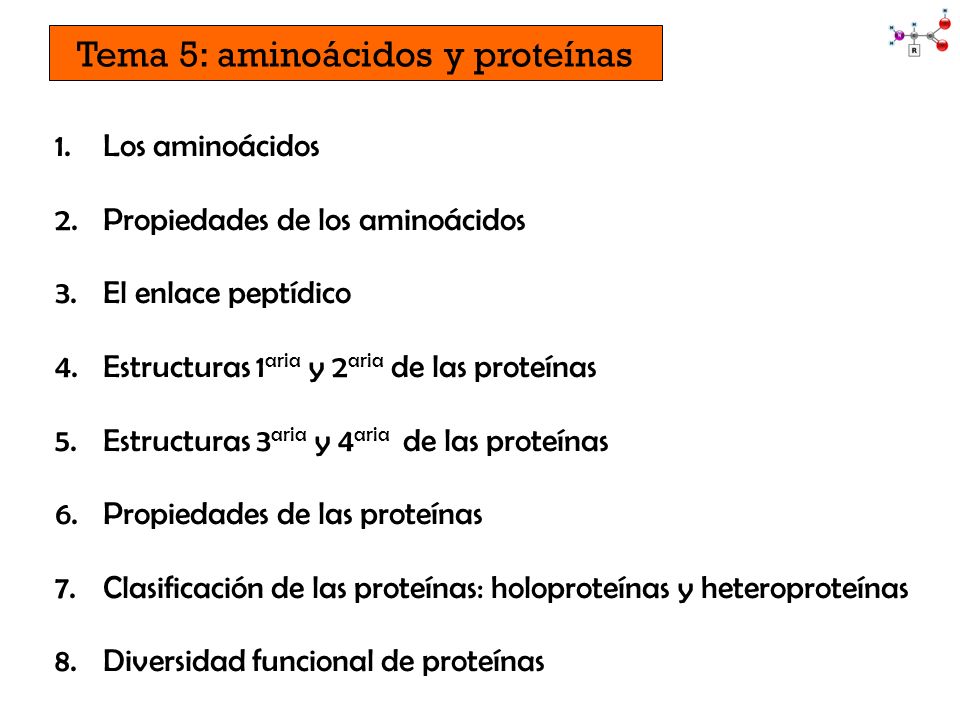 Tema 5: aminoácidos y proteínas

R

1. Los aminoácidos

2. Propiedades de los aminoácidos

3. El enlace peptídico

4. Estructuras 1$^{aria}$ y 2$^{aria}$ de las proteínas

5. Estructuras 3$^{aria}$ y 4$^{aria}$ de las proteínas

6. Propiedades de las proteínas

7. Clasificación de las proteínas: holoproteínas y heteroproteínas

8. Diversidad funcional de proteínas